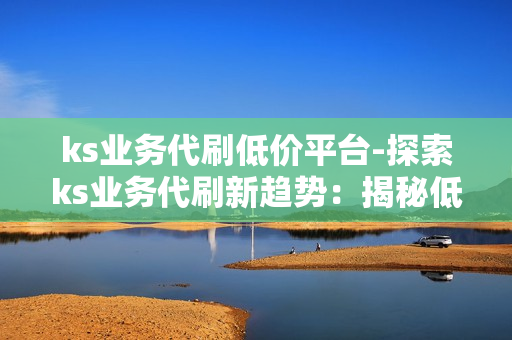 ks业务代刷低价平台-探索ks业务代刷新趋势：揭秘低